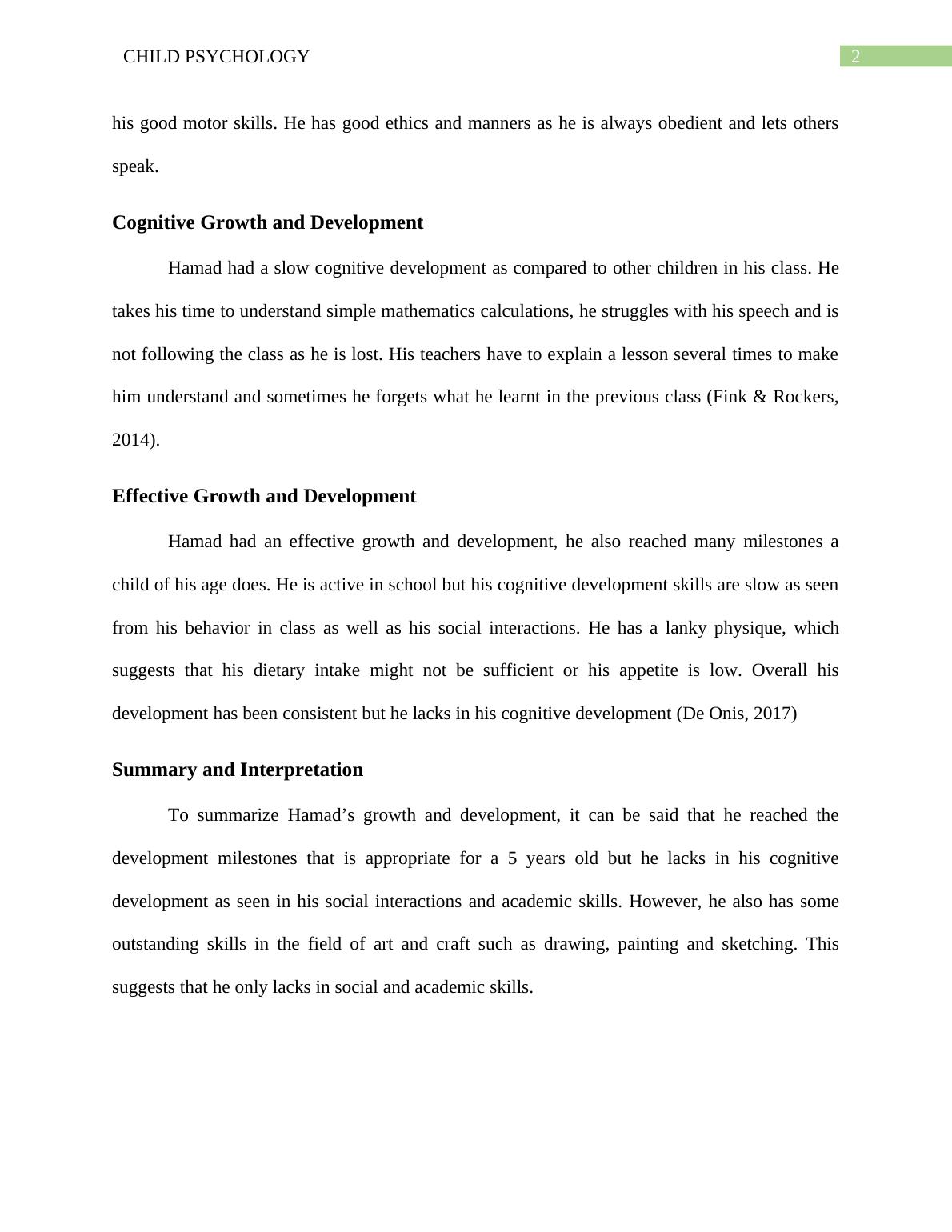 CHILD PSYCHOLOGY 2

his good motor skills. He has good ethics and manners as he is always obedient and lets others speak.

Cognitive Growth and Development

Hamad had a slow cognitive development as compared to other children in his class. He takes his time to understand simple mathematics calculations, he struggles with his speech and is not following the class as he is lost. His teachers have to explain a lesson several times to make him understand and sometimes he forgets what he learnt in the previous class (Fink & Rockers, 2014).

Effective Growth and Development

Hamad had an effective growth and development, he also reached many milestones a child of his age does. He is active in school but his cognitive development skills are slow as seen from his behavior in class as well as his social interactions. He has a lanky physique, which suggests that his dietary intake might not be sufficient or his appetite is low. Overall his development has been consistent but he lacks in his cognitive development (De Onis, 2017)

Summary and Interpretation

To summarize Hamad’s growth and development, it can be said that he reached the development milestones that is appropriate for a 5 years old but he lacks in his cognitive development as seen in his social interactions and academic skills. However, he also has some outstanding skills in the field of art and craft such as drawing, painting and sketching. This suggests that he only lacks in social and academic skills.